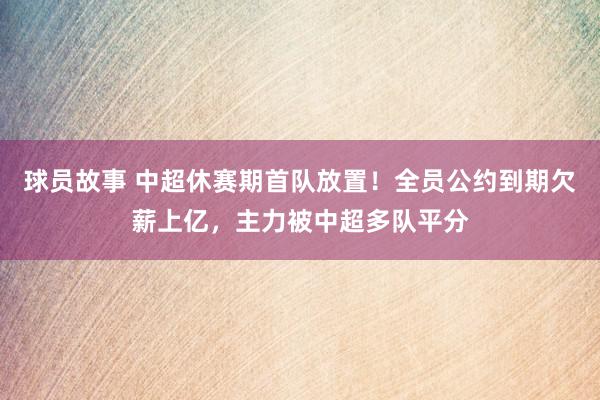 球员故事 中超休赛期首队放置！全员公约到期欠薪上亿，主力被中超多队平分